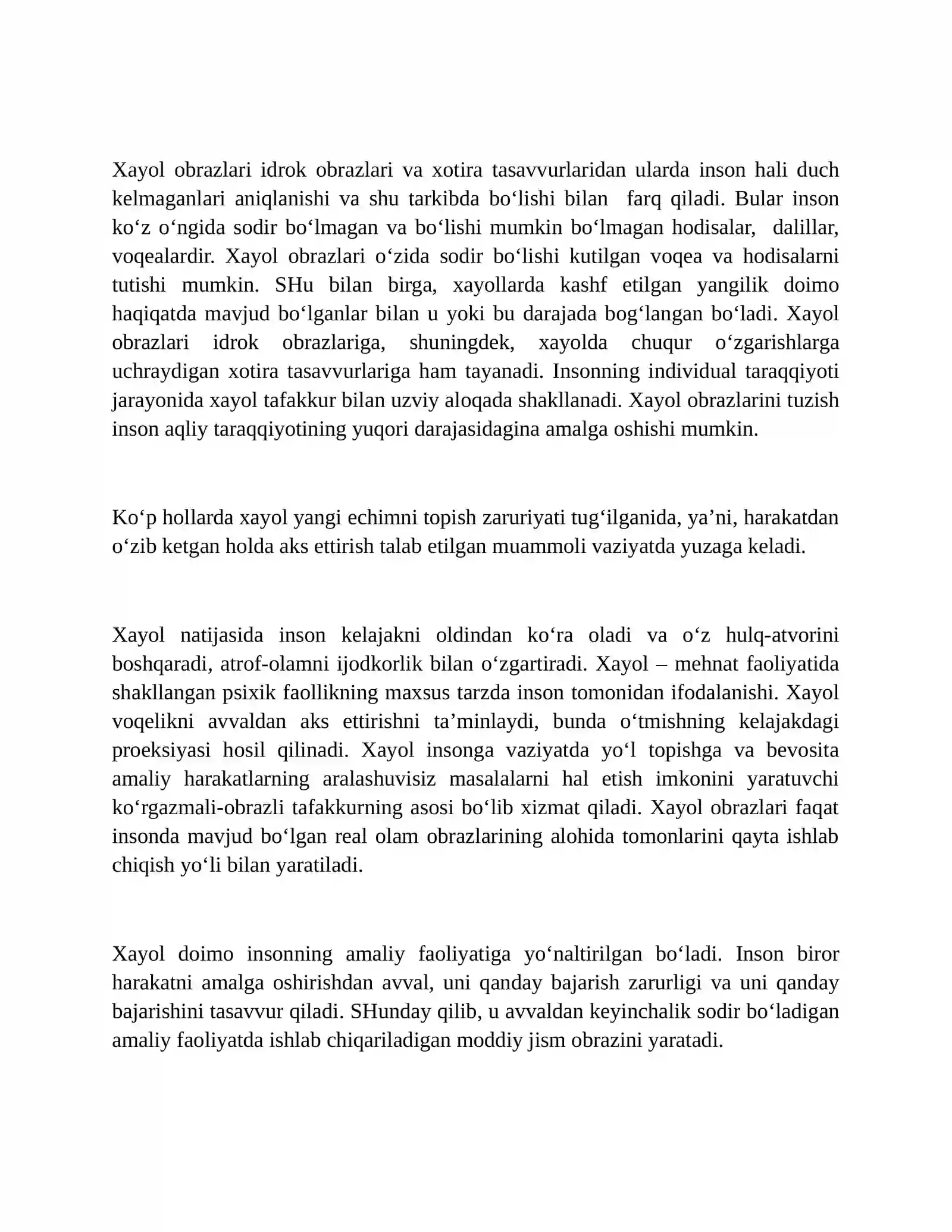 Xayol obrazlari idrok obrazlari va xotira tasavvurlaridan ularda inson hali duch kelmaganlari aniqlanishi va shu tarkibda bo'lishi bilan farq qiladi. Bular inson ko'z o'ngida sodir bo'lmagan va bo'lishi mumkin bo'lmagan hodisalar, dalillar, voqealardir. Xayol obrazlari o'zida sodir bo'lishi kutilgan voqea va hodisalarni tutishi mumkin. SHu bilan birga, xayollarda kashf etilgan yangilik doimo haqiqatda mavjud bo'lganlar bilan u yoki bu darajada bog'langan bo'ladi. Xayol obrazlari idrok obrazlariga, shuningdek, xayolda chuqur o'zgarishlarga uchraydigan xotira tasavvurlariga ham tayanadi. Insonning individual taraqqiyoti jarayonida xayol tafakkur bilan uzviy aloqada shakllanadi. Xayol obrazlarini tuzish inson aqliy taraqqiyotining yuqori darajasidagina amalga oshishi mumkin.

Ko'p hollarda xayol yangi echimni topish zaruriyati tug'ilganida, ya'ni, harakatdan o'zib ketgan holda aks ettirish talab etilgan muammoli vaziyatda yuzaga keladi.

Xayol natijasida inson kelajakni oldindan ko'ra oladi va o'z hulq-atvorini boshqaradi, atrof-olamni ijodkorlik bilan o'zgartiradi. Xayol – mehnat faoliyatida shakllangan psixik faollikning maxsus tarzda inson tomonidan ifodalanishi. Xayol voqelikni avvaldan aks ettirishni ta'minlaydi, bunda o'tmishning kelajakdagi proeksiyasi hosil qilinadi. Xayol insonga vaziyatda yo'l topishga va bevosita amaliy harakatlarning aralashuvisiz masalalarni hal etish imkonini yaratuvchi ko'rgazmali-obrazli tafakkurning asosi bo'lib xizmat qiladi. Xayol obrazlari faqat insonda mavjud bo'lgan real olam obrazlarining alohida tomonlarini qayta ishlab chiqish yo'li bilan yaratiladi.

Xayol doimo insonning amaliy faoliyatiga yo'naltirilgan bo'ladi. Inson biror harakatni amalga oshirishdan avval, uni qanday bajarish zarurligi va uni qanday bajarishini tasavvur qiladi. SHunday qilib, u avvaldan keyinchalik sodir bo'ladigan amaliy faoliyatda ishlab chiqariladigan moddiy jism obrazini yaratadi.